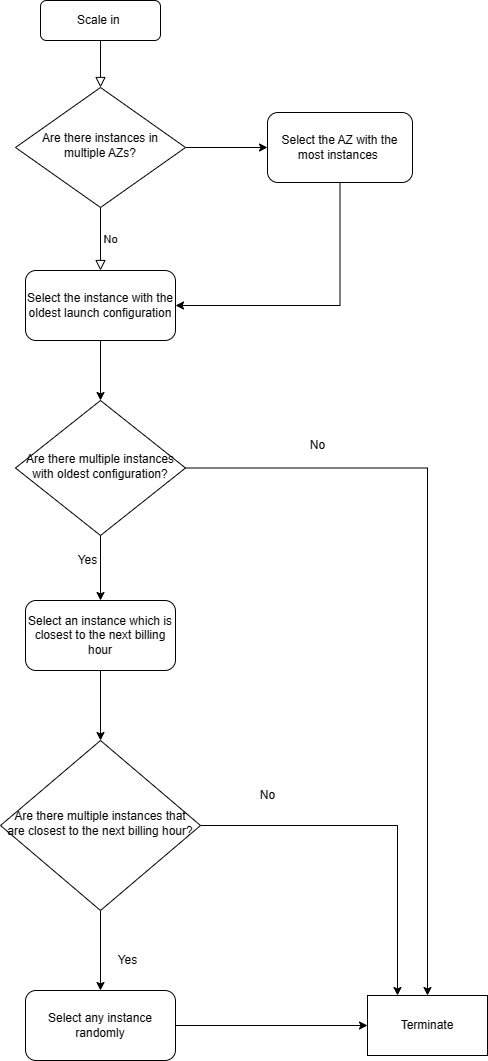 Scale in

Are there instances in multiple AZs?

Select the AZ with the most instances

No

Select the instance with the oldest launch configuration

Are there multiple instances with oldest configuration?

No

Yes

Select an instance which is closest to the next billing hour

Are there multiple instances that are closest to the next billing hour?

No

Yes

Select any instance randomly

Terminate